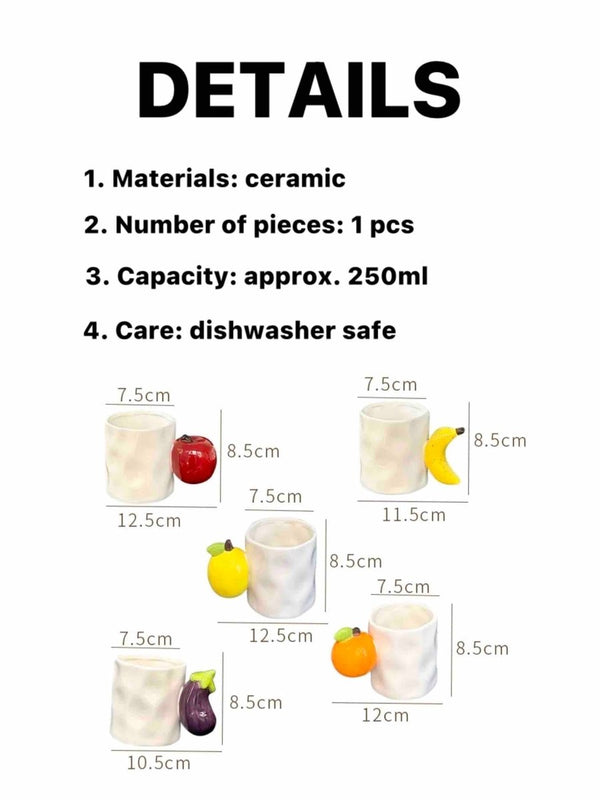 DETAILS

1. Materials: ceramic

2. Number of pieces: 1 pcs

3. Capacity: approx. 250ml

4. Care: dishwasher safe

7.5cm
8.5cm
12.5cm

7.5cm
8.5cm
11.5cm

7.5cm
8.5cm
12.5cm

7.5cm
8.5cm
12cm

7.5cm
8.5cm
10.5cm